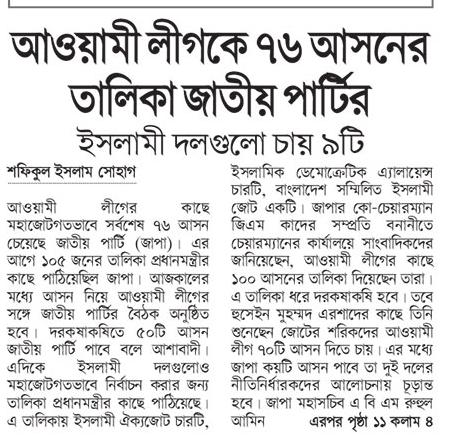 আওয়ামী লীগকে ৭৬ আসনের তালিকা জাতীয় পার্টির

ইসলামী দলগুলো চায় ৯টি

শফিকুল ইসলাম সোহাগ

আওয়ামী লীগের কাছে মহাজোটগতভাবে সর্বশেষ ৭৬ আসন চেয়েছে জাতীয় পার্টি (জাপা)। এর আগে ১০৫ জনের তালিকা প্রধানমন্ত্রীর কাছে পাঠিয়েছিল জাপা। আজকালের মধ্যে আসন নিয়ে আওয়ামী লীগের সঙ্গে জাতীয় পার্টির বৈঠক অনুষ্ঠিত হবে। দরকষাকষিতে ৫০টি আসন জাতীয় পার্টি পাবে বলে আশাবাদী। এদিকে ইসলামী দলগুলোও মহাজোটগতভাবে নির্বাচন করার জন্য তালিকা প্রধানমন্ত্রীর কাছে পাঠিয়েছে। এ তালিকায় ইসলামী ঐক্যজোট চারটি, ইসলামিক ডেমোক্রেটিক এ্যালায়েন্স চারটি, বাংলাদেশ সম্মিলিত ইসলামী জোট একটি। জাপার কো-চেয়ারম্যান জিএম কাদের সম্প্রতি বনানীতে চেয়ারম্যানের কার্যালয়ে সাংবাদিকদের জানিয়েছেন, আওয়ামী লীগের কাছে ১০০ আসনের তালিকা দিয়েছেন তারা। এ তালিকা ধরে দরকষাকষি হবে। তবে হুসেইন মুহম্মদ এরশাদের কাছে তিনি শুনেছেন জোটের শরিকদের আওয়ামী লীগ ৭০টি আসন দিতে চায়। এর মধ্যে জাপা কয়টি আসন পাবে তা দুই দলের নীতিনির্ধারকদের আলোচনায় চূড়ান্ত হবে। জাপা মহাসচিব এ বি এম রুহুল আমিন এরপর পৃষ্ঠা ১১ কলাম ৪